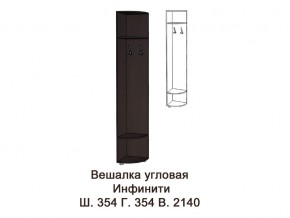 Вешалка угловая
Инфинити
Ш. 354 Г. 354 В. 2140